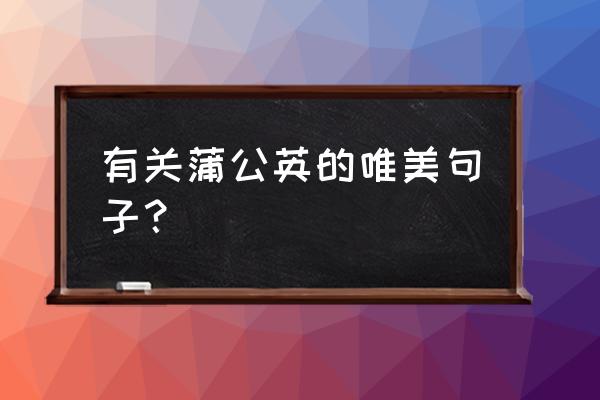 有关蒲公英的唯美句子？